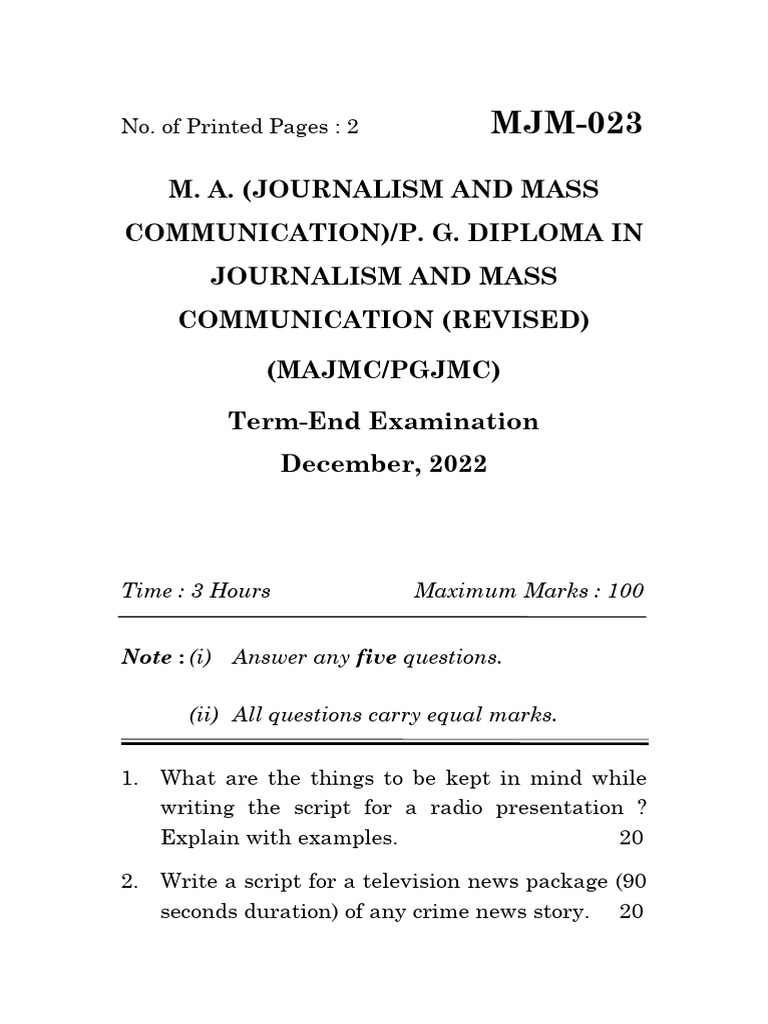 No. of Printed Pages : 2

MJM-023

M. A. (JOURNALISM AND MASS COMMUNICATION)/P. G. DIPLOMA IN JOURNALISM AND MASS COMMUNICATION (REVISED)

(MAJMC/PGJMC)

Term-End Examination

December, 2022

Time : 3 Hours

Maximum Marks : 100

Note : (i) Answer any five questions.

(ii) All questions carry equal marks.

1. What are the things to be kept in mind while writing the script for a radio presentation ? Explain with examples. 20

2. Write a script for a television news package (90 seconds duration) of any crime news story. 20